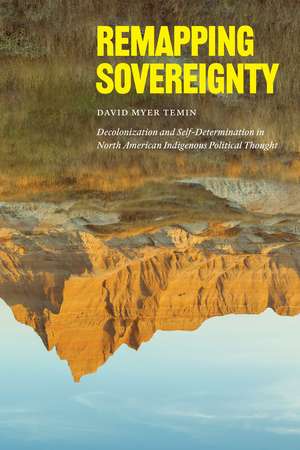 REMAPPING SOVEREIGNTY

DAVID MYER TEMIN

Decolonization and Self-Determination in North American Indigenous Political Thought